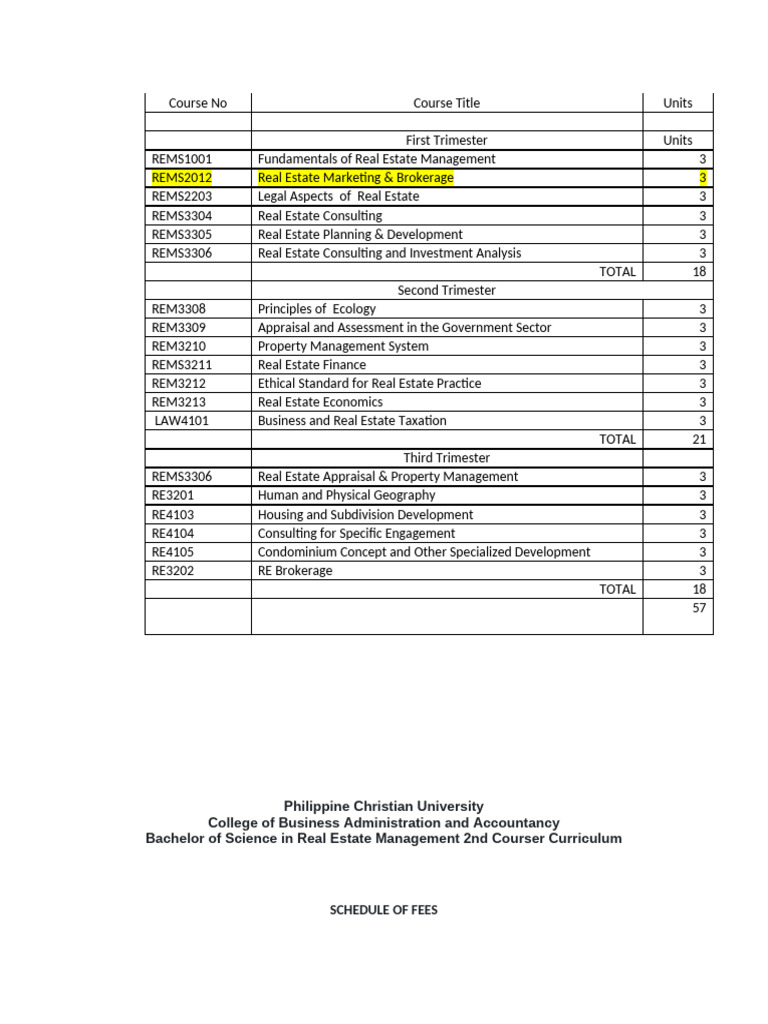 | Course No | Course Title | Units |
|---|---|---|
| | | |
| | First Trimester | Units |
| REMS1001 | Fundamentals of Real Estate Management | 3 |
| REMS2012 | Real Estate Marketing & Brokerage | 3 |
| REMS2203 | Legal Aspects of Real Estate | 3 |
| REMS3304 | Real Estate Consulting | 3 |
| REMS3305 | Real Estate Planning & Development | 3 |
| REMS3306 | Real Estate Consulting and Investment Analysis | 3 |
| | TOTAL | 18 |
| | Second Trimester | |
| REM3308 | Principles of Ecology | 3 |
| REM3309 | Appraisal and Assessment in the Government Sector | 3 |
| REM3210 | Property Management System | 3 |
| REMS3211 | Real Estate Finance | 3 |
| REM3212 | Ethical Standard for Real Estate Practice | 3 |
| REM3213 | Real Estate Economics | 3 |
| LAW4101 | Business and Real Estate Taxation | 3 |
| | TOTAL | 21 |
| | Third Trimester | |
| REMS3306 | Real Estate Appraisal & Property Management | 3 |
| RE3201 | Human and Physical Geography | 3 |
| RE4103 | Housing and Subdivision Development | 3 |
| RE4104 | Consulting for Specific Engagement | 3 |
| RE4105 | Condominium Concept and Other Specialized Development | 3 |
| RE3202 | RE Brokerage | 3 |
| | TOTAL | 18 |
| | | 57 |

Philippine Christian University
College of Business Administration and Accountancy
Bachelor of Science in Real Estate Management 2nd Courser Curriculum

SCHEDULE OF FEES